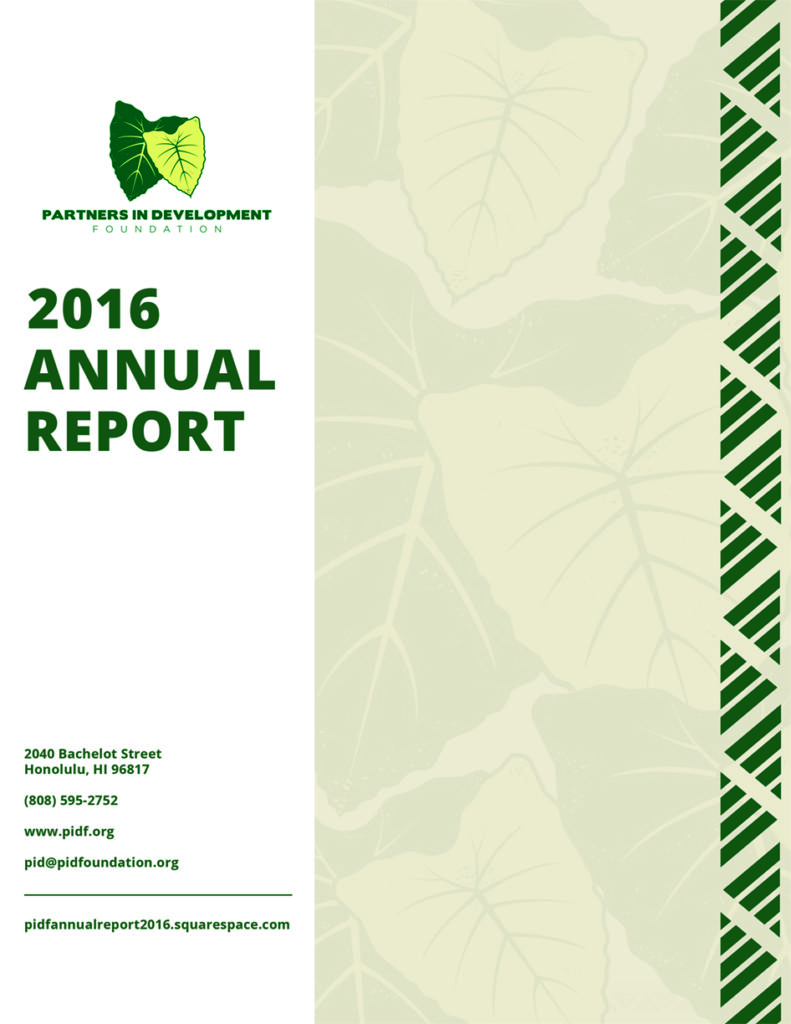 PARTNERS IN DEVELOPMENT
FOUNDATION

2016
ANNUAL
REPORT

2040 Bachelot Street
Honolulu, HI 96817

(808) 595-2752

www.pidf.org

pid@pidfoundation.org

pidfannualreport2016.squarespace.com